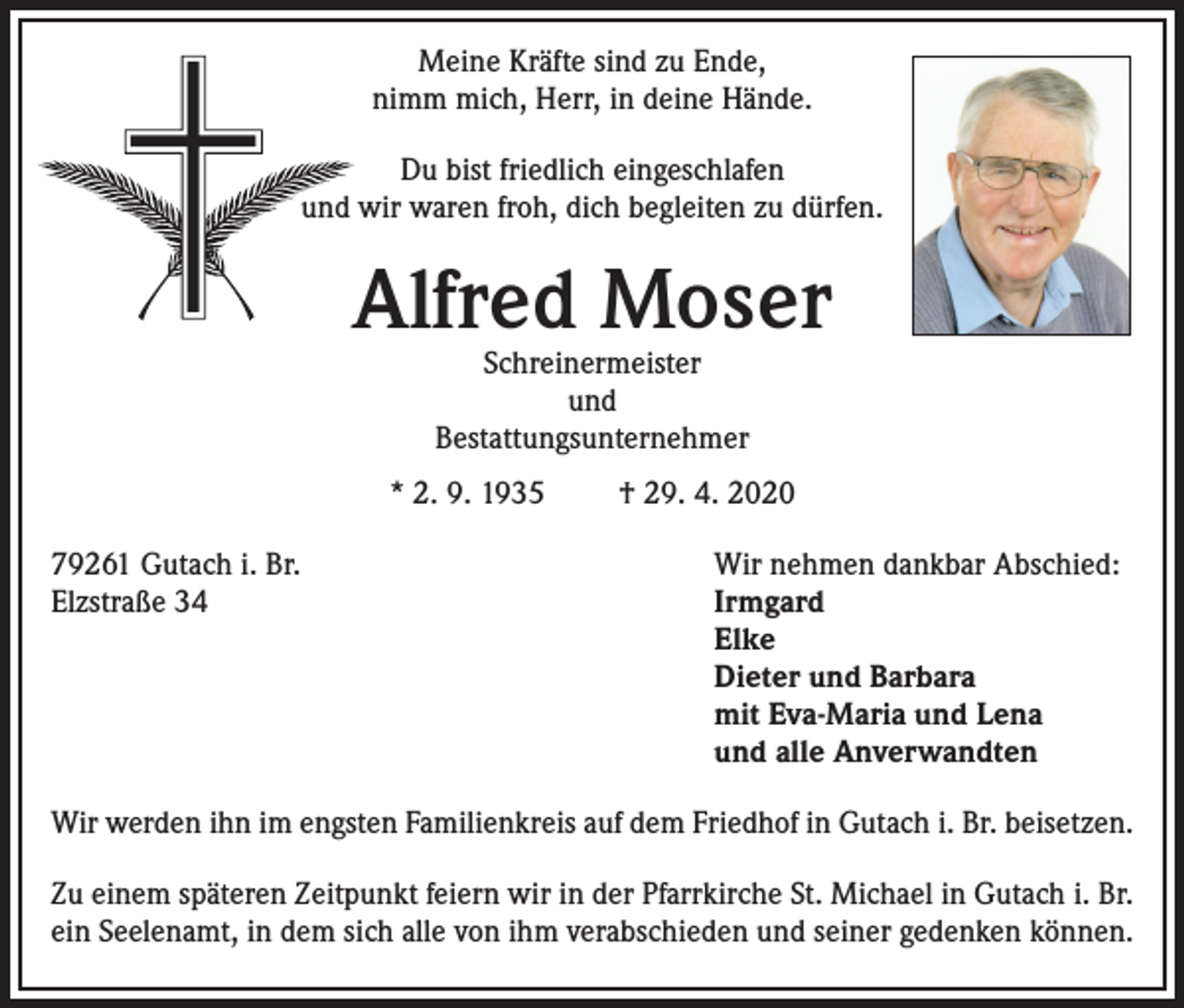 Meine Kräfte sind zu Ende,
nimm mich, Herr, in deine Hände.

Du bist friedlich eingeschlafen
und wir waren froh, dich begleiten zu dürfen.

Alfred Moser

Schreinermeister
und
Bestattungsunternehmer

* 2. 9. 1935 † 29. 4. 2020

79261 Gutach i. Br.
Elzstraße 34

Wir nehmen dankbar Abschied:
Irmgard
Elke
Dieter und Barbara
mit Eva-Maria und Lena
und alle Anverwandten

Wir werden ihn im engsten Familienkreis auf dem Friedhof in Gutach i. Br. beisetzen.

Zu einem späteren Zeitpunkt feiern wir in der Pfarrkirche St. Michael in Gutach i. Br. ein Seelenamt, in dem sich alle von ihm verabschieden und seiner gedenken können.